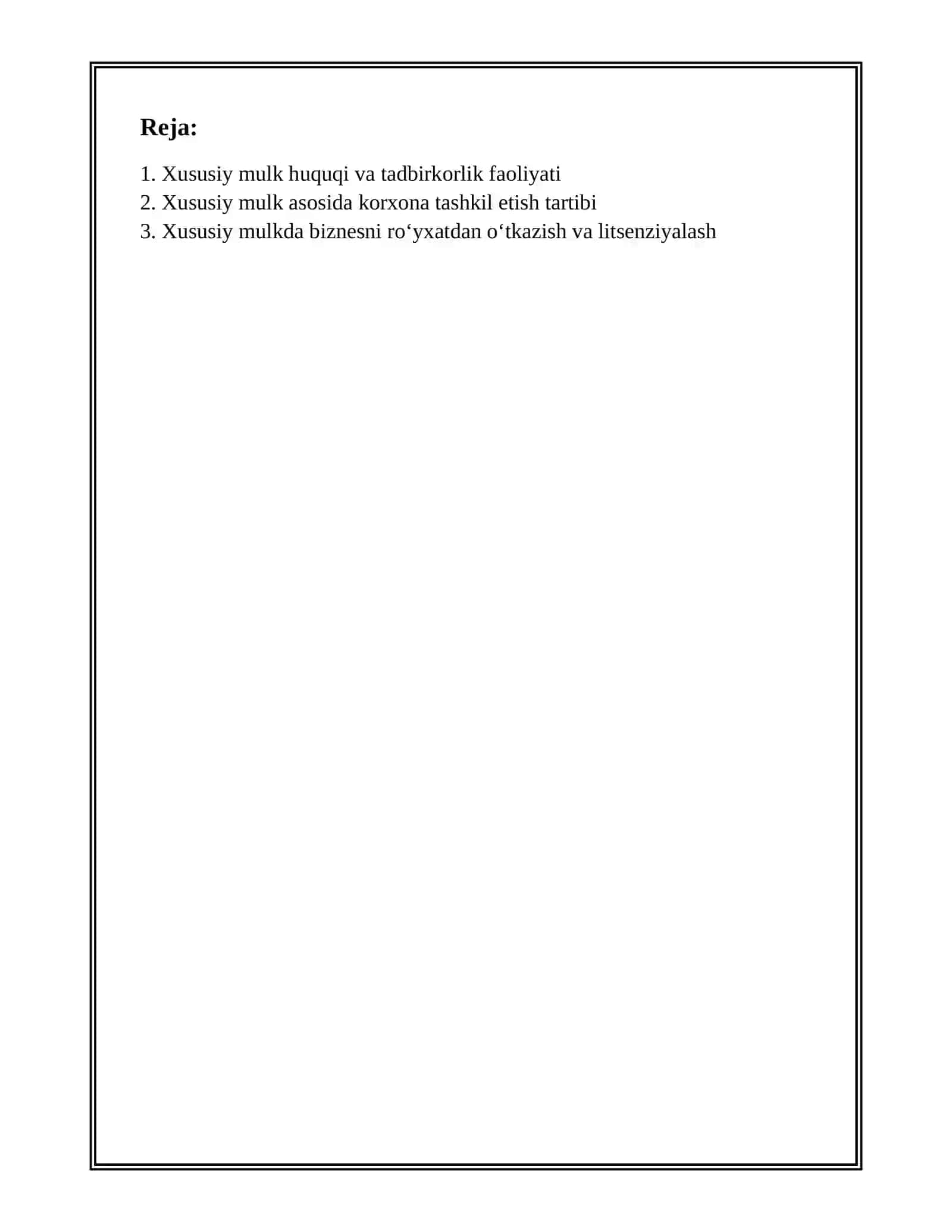 Reja:

1. Xususiy mulk huquqi va tadbirkorlik faoliyati
2. Xususiy mulk asosida korxona tashkil etish tartibi
3. Xususiy mulkda biznesni ro'yxatdan o'tkazish va litsenziyalash